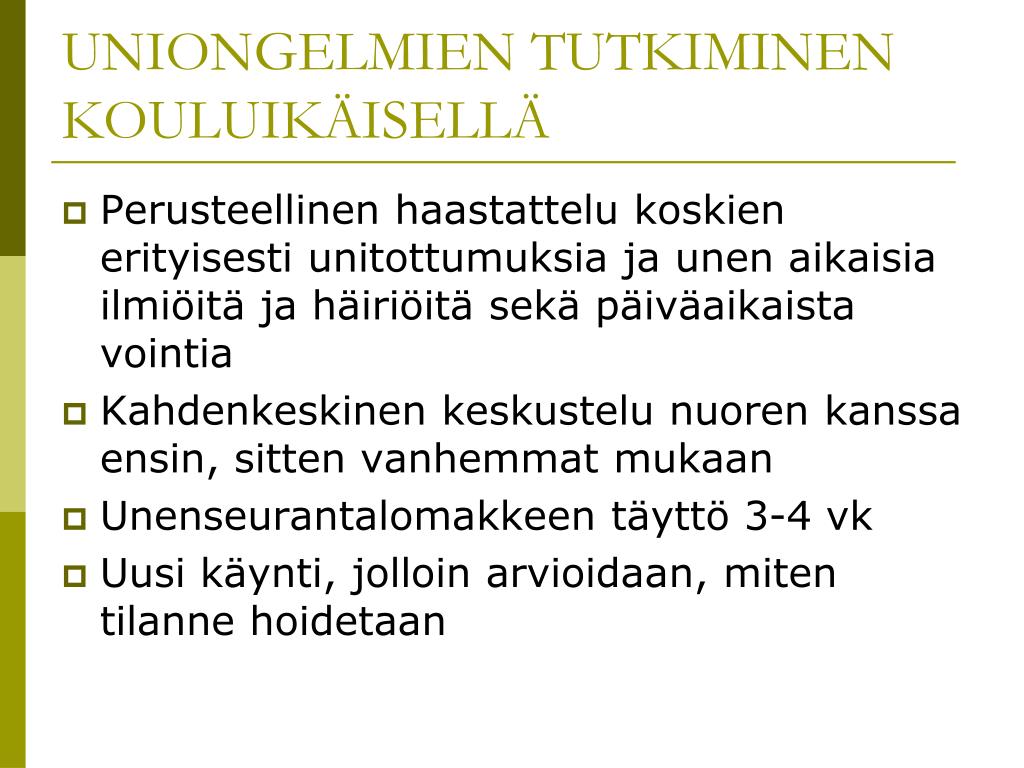 UNIONGELMIEN TUTKIMINEN KOULUIKÄISELLÄ

Perusteellinen haastattelu koskien erityisesti unitottumuksia ja unen aikaisia ilmiöitä ja häiriöitä sekä päiväaikaista vointia

Kahdenkeskinen keskustelu nuoren kanssa ensin, sitten vanhemmat mukaan

Unenseurantalomakkeen täyttö 3-4 vk

Uusi käynti, jolloin arvioidaan, miten tilanne hoidetaan